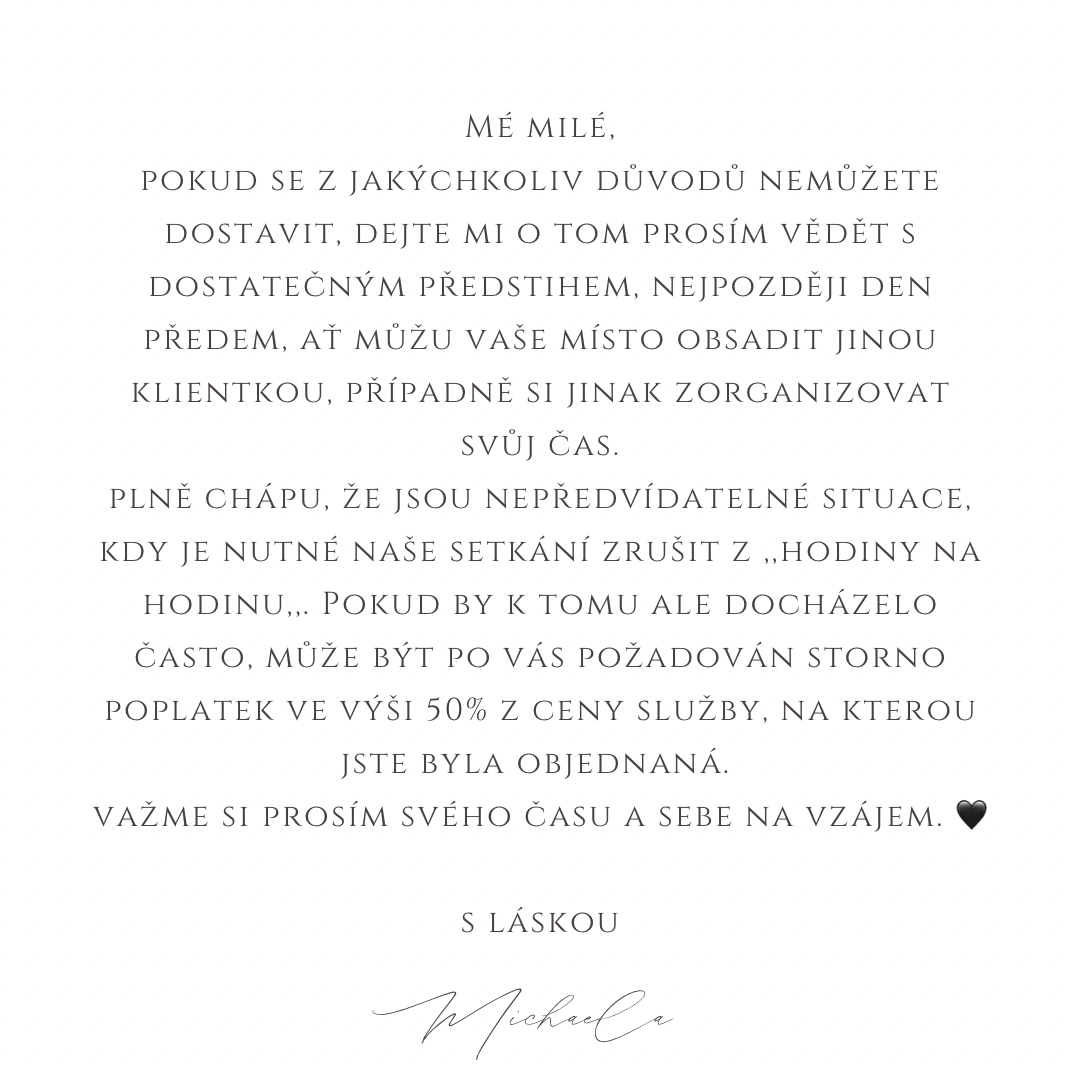 Mé milé,
pokud se z jakýchkoliv důvodů nemůžete dostavit, dejte mi o tom prosím vědět s dostatečným předstihem, nejpozději den předem, ať můžu vaše místo obsadit jinou klientkou, případně si jinak zorganizovat svůj čas.
plně chápu, že jsou nepředvídatelné situace, kdy je nutné naše setkání zrušit z ,,hodiny na hodinu,,. Pokud by k tomu ale docházelo často, může být po vás požadován storno poplatek ve výši 50% z ceny služby, na kterou jste byla objednaná.
važme si prosím svého času a sebe na vzájem. 🖤

s láskou

Michaela